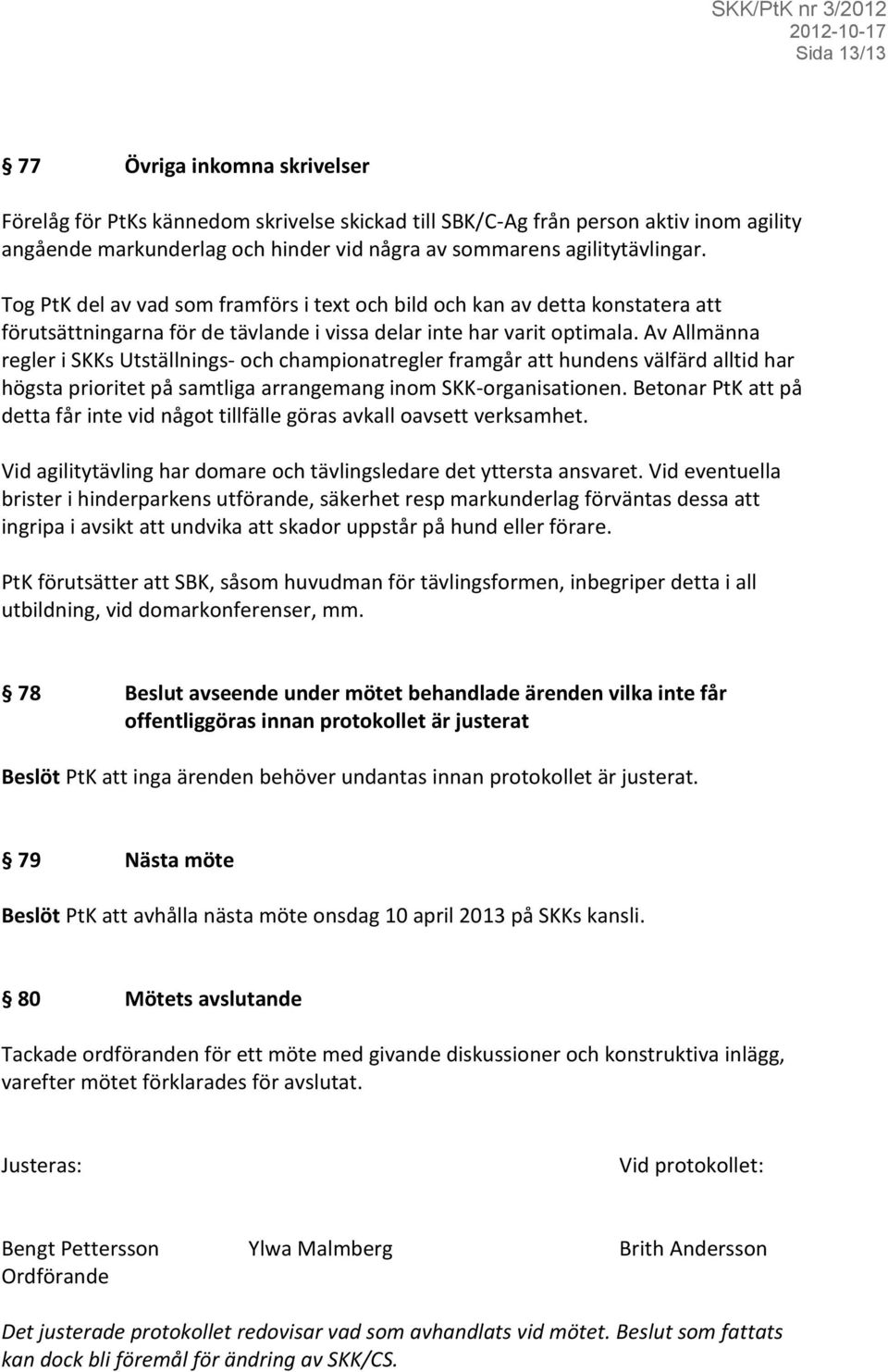 SKK/PtK nr 3/2012
2012-10-17
Sida 13/13

§ 77 Övriga inkomna skrivelser

Förelåg för PtKs kännedom skrivelse skickad till SBK/C-Ag från person aktiv inom agility angående markunderlag och hinder vid några av sommarens agilitytävlingar.

Tog PtK del av vad som framförs i text och bild och kan av detta konstatera att förutsättningarna för de tävlande i vissa delar inte har varit optimala. Av Allmänna regler i SKKs Utställnings- och championatregler framgår att hundens välfärd alltid har högsta prioritet på samtliga arrangemang inom SKK-organisationen. Betonar PtK att på detta får inte vid något tillfälle göras avkall oavsett verksamhet.

Vid agilitytävling har domare och tävlingsledare det yttersta ansvaret. Vid eventuella brister i hinderparkens utförande, säkerhet resp markunderlag förväntas dessa att ingripa i avsikt att undvika att skador uppstår på hund eller förare.

PtK förutsätter att SBK, såsom huvudman för tävlingsformen, inbegriper detta i all utbildning, vid domarkonferenser, mm.

§ 78 Beslut avseende under mötet behandlade ärenden vilka inte får offentliggöras innan protokollet är justerat

Beslöt PtK att inga ärenden behöver undantas innan protokollet är justerat.

§ 79 Nästa möte

Beslöt PtK att avhålla nästa möte onsdag 10 april 2013 på SKKs kansli.

§ 80 Mötets avslutande

Tackade ordföranden för ett möte med givande diskussioner och konstruktiva inlägg, varefter mötet förklarades för avslutat.

Justeras:

Vid protokollet:

Bengt Pettersson
Ordförande

Ylwa Malmberg

Brith Andersson

Det justerade protokollet redovisar vad som avhandlats vid mötet. Beslut som fattats kan dock bli föremål för ändring av SKK/CS.